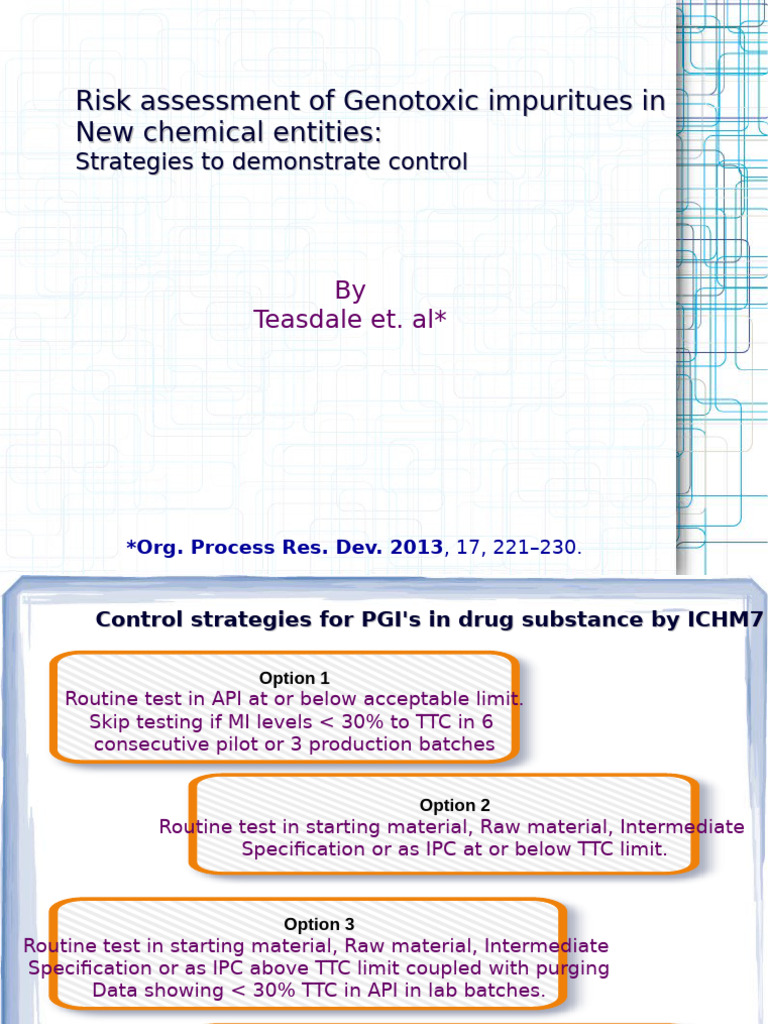 Risk assessment of Genotoxic impuritues in New chemical entities:
Strategies to demonstrate control

By
Teasdale et. al*

*Org. Process Res. Dev. 2013, 17, 221–230.

Control strategies for PGI's in drug substance by ICHM7

Option 1
Routine test in API at or below acceptable limit.
Skip testing if MI levels < 30% to TTC in 6 consecutive pilot or 3 production batches

Option 2
Routine test in starting material, Raw material, Intermediate Specification or as IPC at or below TTC limit.

Option 3
Routine test in starting material, Raw material, Intermediate Specification or as IPC above TTC limit coupled with purging Data showing < 30% TTC in API in lab batches.